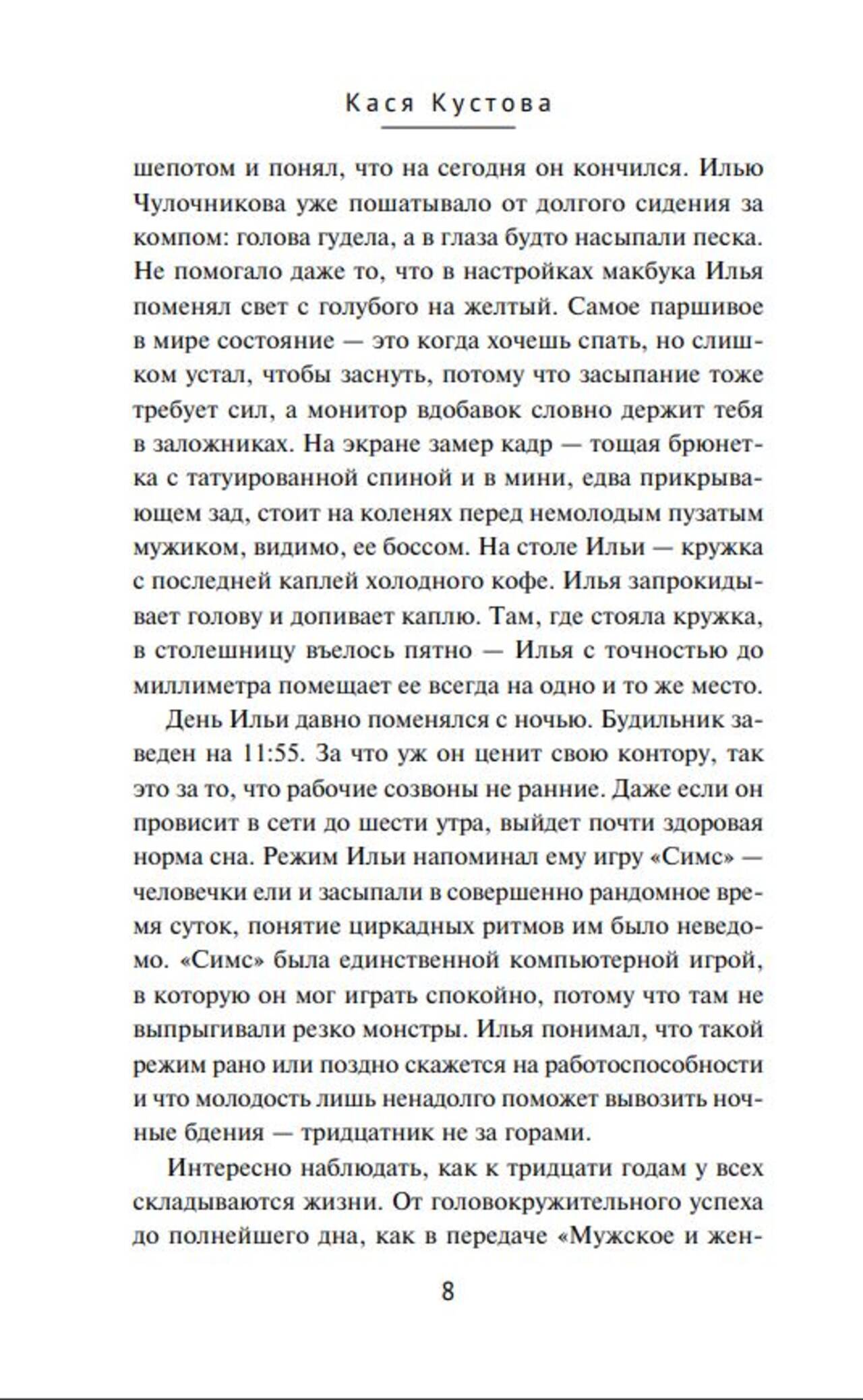 Кася Кустова

шепотом и понял, что на сегодня он кончился. Илью Чулочникова уже пошатывало от долгого сидения за компом: голова гудела, а в глаза будто насыпали песка. Не помогало даже то, что в настройках макбука Илья поменял свет с голубого на желтый. Самое паршивое в мире состояние — это когда хочешь спать, но слишком устал, чтобы заснуть, потому что засыпание тоже требует сил, а монитор вдобавок словно держит тебя в заложниках. На экране замер кадр — тощая брюнетка с татуированной спиной и в мини, едва прикрывающем зад, стоит на коленях перед немолодым пузатым мужиком, видимо, ее боссом. На столе Ильи — кружка с последней каплей холодного кофе. Илья запрокидывает голову и допивает каплю. Там, где стояла кружка, в столешницу въелось пятно — Илья с точностью до миллиметра помещает ее всегда на одно и то же место.

День Ильи давно поменялся с ночью. Будильник заведен на 11:55. За что уж он ценит свою контору, так это за то, что рабочие созвоны не ранние. Даже если он провисит в сети до шести утра, выйдет почти здоровая норма сна. Режим Ильи напоминал ему игру «Симс» — человечки ели и засыпали в совершенно рандомное время суток, понятие циркадных ритмов им было неведомо. «Симс» была единственной компьютерной игрой, в которую он мог играть спокойно, потому что там не выпрыгивали резко монстры. Илья понимал, что такой режим рано или поздно скажется на работоспособности и что молодость лишь ненадолго поможет вывозить ночные бдения — тридцатник не за горами.

Интересно наблюдать, как к тридцати годам у всех складываются жизни. От головокружительного успеха до полнейшего дна, как в передаче «Мужское и жен-

8